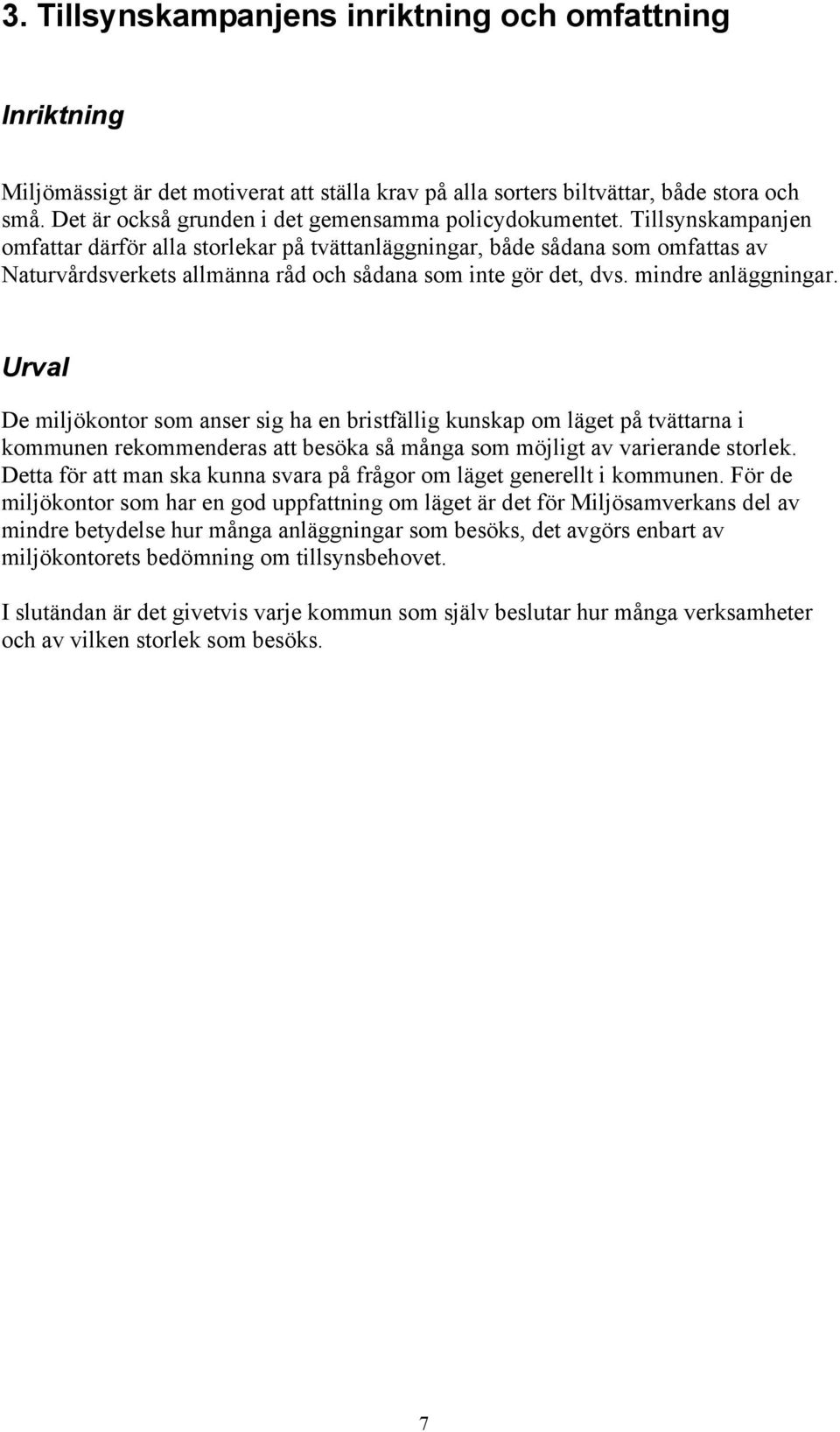 3. Tillsynskampanjens inriktning och omfattning

Inriktning

Miljömässigt är det motiverat att ställa krav på alla sorters biltvättar, både stora och små. Det är också grunden i det gemensamma policydokumentet. Tillsynskampanjen omfattar därför alla storlekar på tvättanläggningar, både sådana som omfattas av Naturvårdsverkets allmänna råd och sådana som inte gör det, dvs. mindre anläggningar.

Urval

De miljökontor som anser sig ha en bristfällig kunskap om läget på tvättarna i kommunen rekommenderas att besöka så många som möjligt av varierande storlek. Detta för att man ska kunna svara på frågor om läget generellt i kommunen. För de miljökontor som har en god uppfattning om läget är det för Miljösamverkans del av mindre betydelse hur många anläggningar som besöks, det avgörs enbart av miljökontorets bedömning om tillsynsbehovet.

I slutändan är det givetvis varje kommun som själv beslutar hur många verksamheter och av vilken storlek som besöks.

7